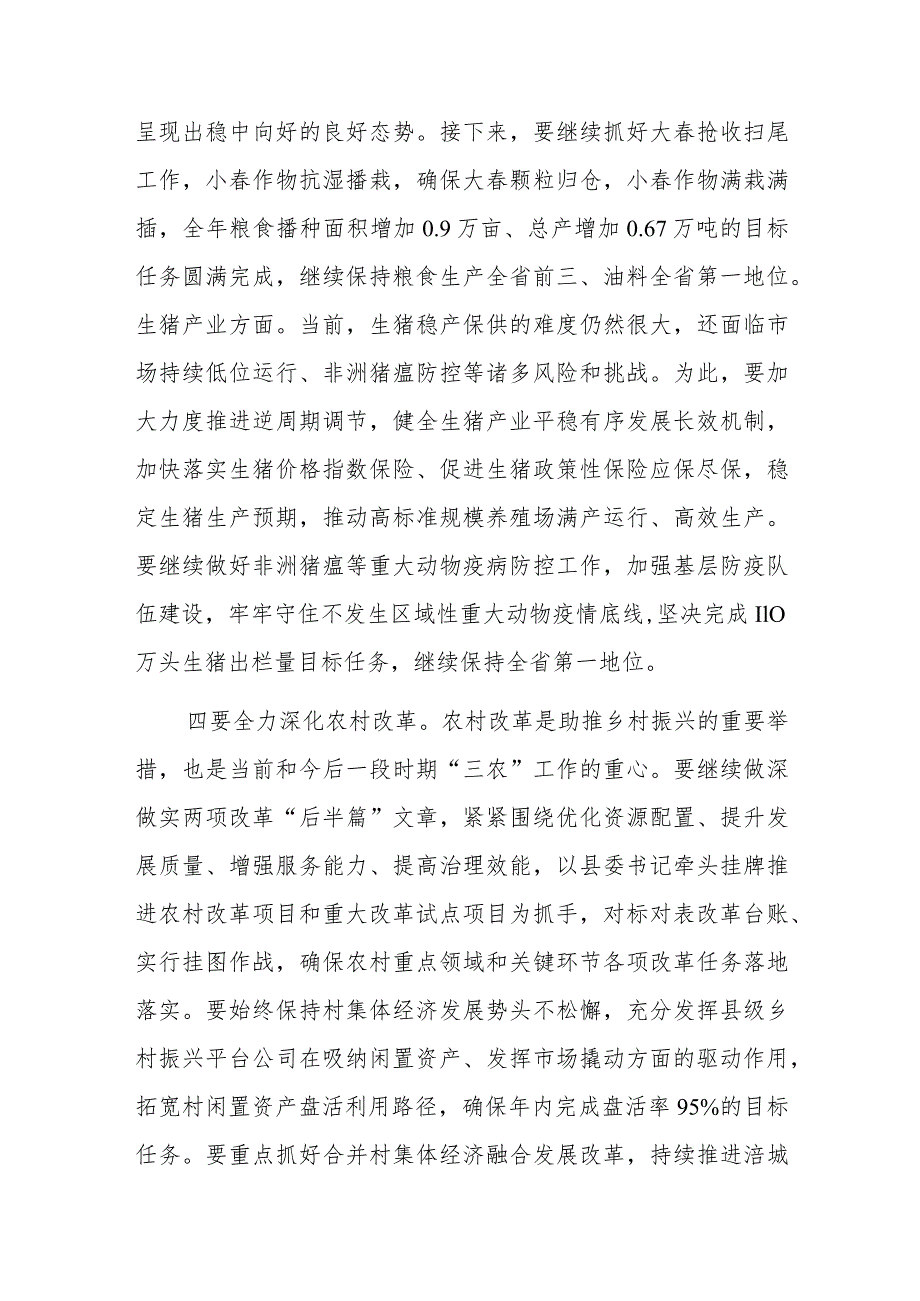 呈现出稳中向好的良好态势。接下来，要继续抓好大春抢收扫尾工作，小春作物抗湿播栽，确保大春颗粒归仓，小春作物满栽满插，全年粮食播种面积增加 0.9 万亩、总产增加 0.67 万吨的目标任务圆满完成，继续保持粮食生产全省前三、油料全省第一地位。生猪产业方面。当前，生猪稳产保供的难度仍然很大，还面临市场持续低位运行、非洲猪瘟防控等诸多风险和挑战。为此，要加大力度推进逆周期调节，健全生猪产业平稳有序发展长效机制，加快落实生猪价格指数保险、促进生猪政策性保险应保尽保，稳定生猪生产预期，推动高标准规模养殖场满产运行、高效生产。要继续做好非洲猪瘟等重大动物疫病防控工作，加强基层防疫队伍建设，牢牢守住不发生区域性重大动物疫情底线,坚决完成 IlO 万头生猪出栏量目标任务，继续保持全省第一地位。

四要全力深化农村改革。农村改革是助推乡村振兴的重要举措，也是当前和今后一段时期“三农”工作的重心。要继续做深做实两项改革“后半篇”文章，紧紧围绕优化资源配置、提升发展质量、增强服务能力、提高治理效能，以县委书记牵头挂牌推进农村改革项目和重大改革试点项目为抓手，对标对表改革台账、实行挂图作战，确保农村重点领域和关键环节各项改革任务落地落实。要始终保持村集体经济发展势头不松懈，充分发挥县级乡村振兴平台公司在吸纳闲置资产、发挥市场撬动方面的驱动作用，拓宽村闲置资产盘活利用路径，确保年内完成盘活率 95%的目标任务。要重点抓好合并村集体经济融合发展改革，持续推进涪城